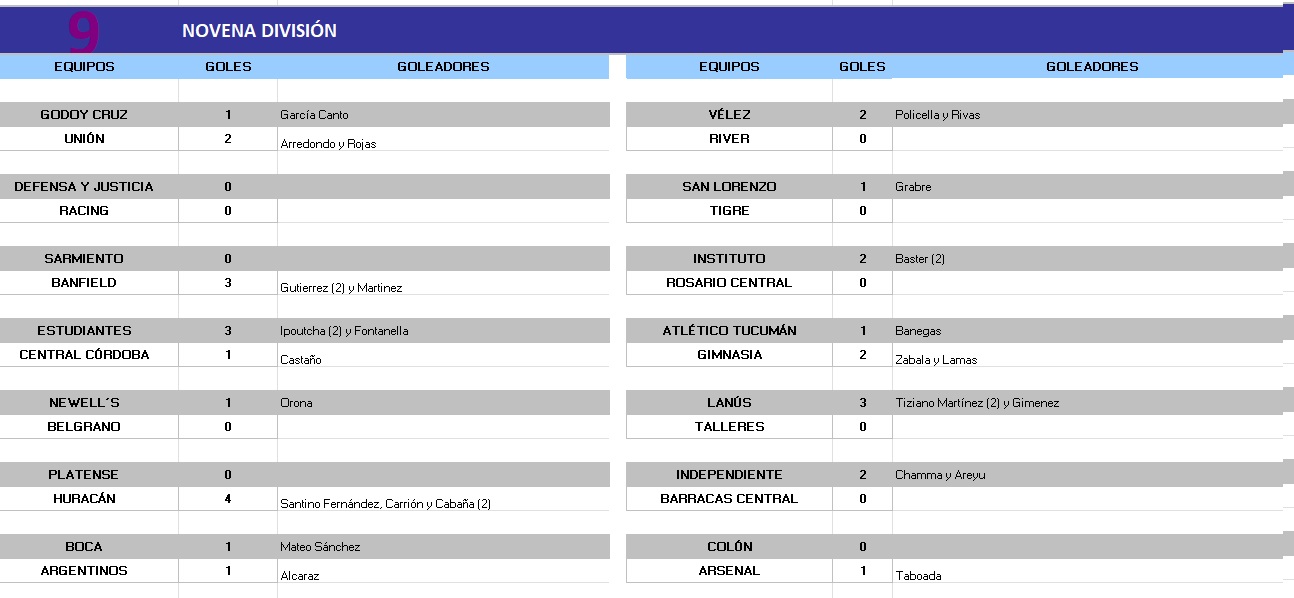 9 NOVENA DIVISIÓN

| EQUIPOS | GOLES | GOLEADORES |
|---|---|---|
| GODOY CRUZ | 1 | García Canto |
| UNIÓN | 2 | Arredondo y Rojas |
| DEFENSA Y JUSTICIA | 0 | |
| RACING | 0 | |
| SARMIENTO | 0 | |
| BANFIELD | 3 | Gutierrez (2) y Martinez |
| ESTUDIANTES | 3 | Ipoutcha (2) y Fontanella |
| CENTRAL CÓRDOBA | 1 | Castaño |
| NEWELL´S | 1 | Orona |
| BELGRANO | 0 | |
| PLATENSE | 0 | |
| HURACÁN | 4 | Santino Fernández, Carrión y Cabaña (2) |
| BOCA | 1 | Mateo Sánchez |
| ARGENTINOS | 1 | Alcaraz |

| EQUIPOS | GOLES | GOLEADORES |
|---|---|---|
| VÉLEZ | 2 | Policella y Rivas |
| RIVER | 0 | |
| SAN LORENZO | 1 | Grabre |
| TIGRE | 0 | |
| INSTITUTO | 2 | Baster (2) |
| ROSARIO CENTRAL | 0 | |
| ATLÉTICO TUCUMÁN | 1 | Banegas |
| GIMNASIA | 2 | Zabala y Lamas |
| LANÚS | 3 | Tiziano Martínez (2) y Gimenez |
| TALLERES | 0 | |
| INDEPENDIENTE | 2 | Chamma y Areyu |
| BARRACAS CENTRAL | 0 | |
| COLÓN | 0 | |
| ARSENAL | 1 | Taboada |